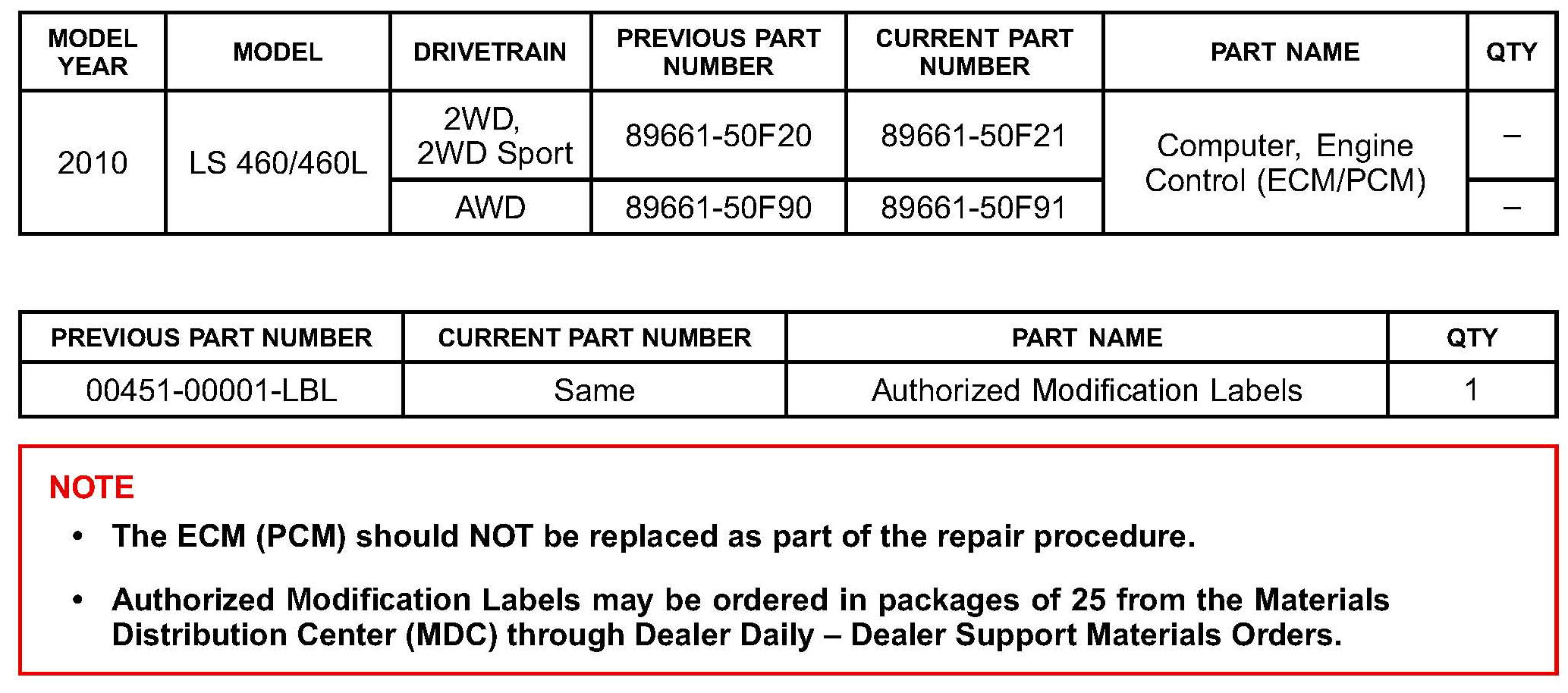 | MODEL YEAR | MODEL | DRIVETRAIN | PREVIOUS PART NUMBER | CURRENT PART NUMBER | PART NAME | QTY |
|---|---|---|---|---|---|---|
| 2010 | LS 460/460L | 2WD, 2WD Sport | 89661-50F20 | 89661-50F21 | Computer, Engine Control (ECM/PCM) | – |
| | | AWD | 89661-50F90 | 89661-50F91 | | – |

| PREVIOUS PART NUMBER | CURRENT PART NUMBER | PART NAME | QTY |
|---|---|---|---|
| 00451-00001-LBL | Same | Authorized Modification Labels | 1 |

NOTE

• The ECM (PCM) should NOT be replaced as part of the repair procedure.

• Authorized Modification Labels may be ordered in packages of 25 from the Materials Distribution Center (MDC) through Dealer Daily – Dealer Support Materials Orders.